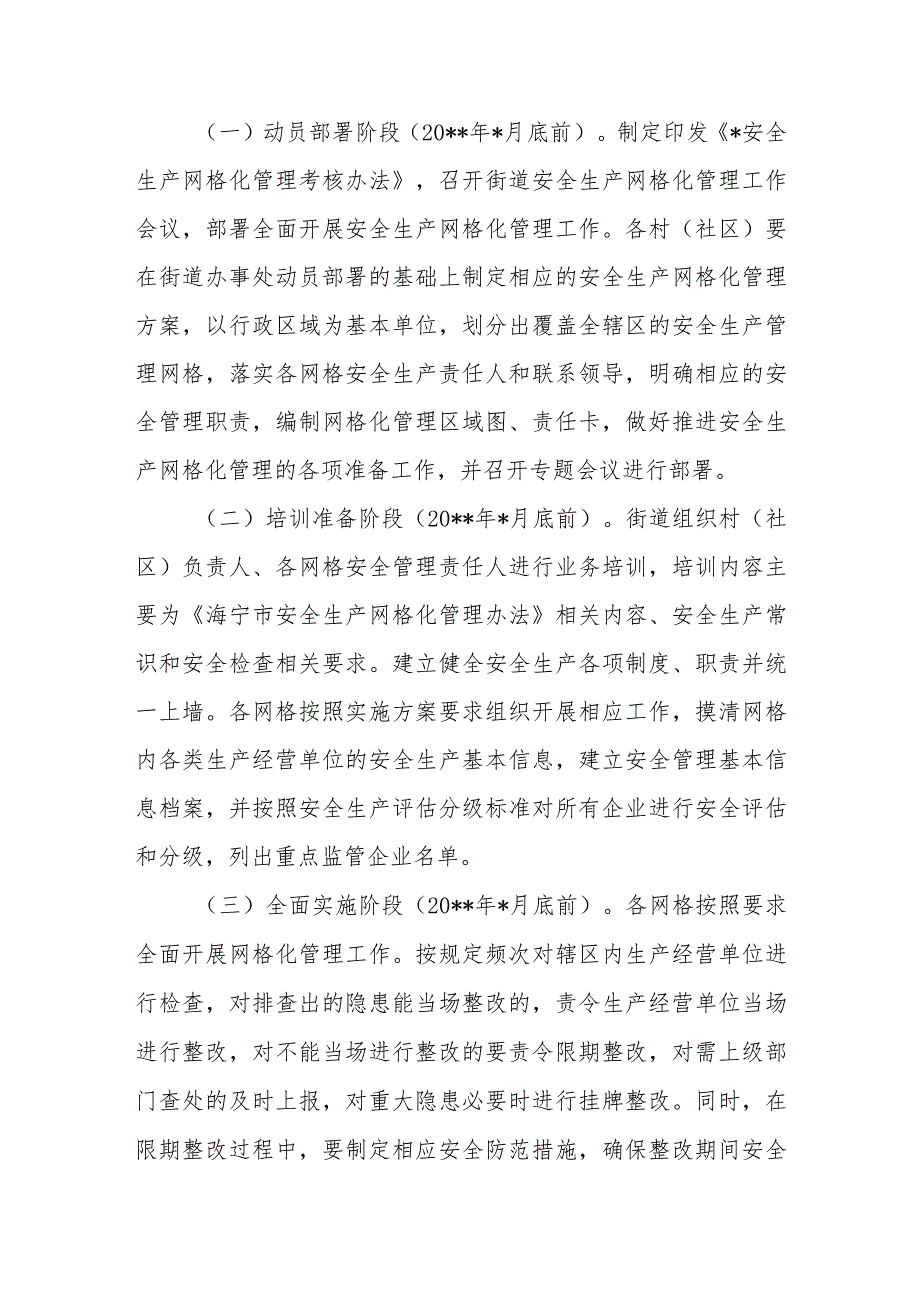 （一）动员部署阶段（20**年*月底前）。制定印发《*安全生产网格化管理考核办法》，召开街道安全生产网格化管理工作会议，部署全面开展安全生产网格化管理工作。各村（社区）要在街道办事处动员部署的基础上制定相应的安全生产网格化管理方案，以行政区域为基本单位，划分出覆盖全辖区的安全生产管理网格，落实各网格安全生产责任人和联系领导，明确相应的安全管理职责，编制网格化管理区域图、责任卡，做好推进安全生产网格化管理的各项准备工作，并召开专题会议进行部署。

（二）培训准备阶段（20**年*月底前）。街道组织村（社区）负责人、各网格安全管理责任人进行业务培训，培训内容主要为《海宁市安全生产网格化管理办法》相关内容、安全生产常识和安全检查相关要求。建立健全安全生产各项制度、职责并统一上墙。各网格按照实施方案要求组织开展相应工作，摸清网格内各类生产经营单位的安全生产基本信息，建立安全管理基本信息档案，并按照安全生产评估分级标准对所有企业进行安全评估和分级，列出重点监管企业名单。

（三）全面实施阶段（20**年*月底前）。各网格按照要求全面开展网格化管理工作。按规定频次对辖区内生产经营单位进行检查，对排查出的隐患能当场整改的，责令生产经营单位当场进行整改，对不能当场进行整改的要责令限期整改，对需上级部门查处的及时上报，对重大隐患必要时进行挂牌整改。同时，在限期整改过程中，要制定相应安全防范措施，确保整改期间安全